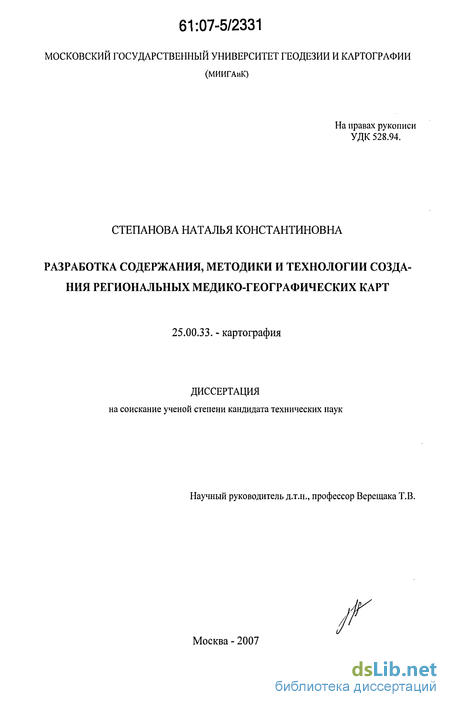 61:07-5/2331

МОСКОВСКИЙ ГОСУДАРСТВЕННЫЙ УНИВЕРСИТЕТ ГЕОДЕЗИИ И КАРТОГРАФИИ (МИИГАиК)

На правах рукописи
УДК 528.94.

СТЕПАНОВА НАТАЛЬЯ КОНСТАНТИНОВНА

РАЗРАБОТКА СОДЕРЖАНИЯ, МЕТОДИКИ И ТЕХНОЛОГИИ СОЗДАНИЯ РЕГИОНАЛЬНЫХ МЕДИКО-ГЕОГРАФИЧЕСКИХ КАРТ

25.00.33. - картография

ДИССЕРТАЦИЯ
на соискание ученой степени кандидата технических наук

Научный руководитель д.т.н., профессор Верещака Т.В.

Москва - 2007

dsLib.net
библиотека диссертаций